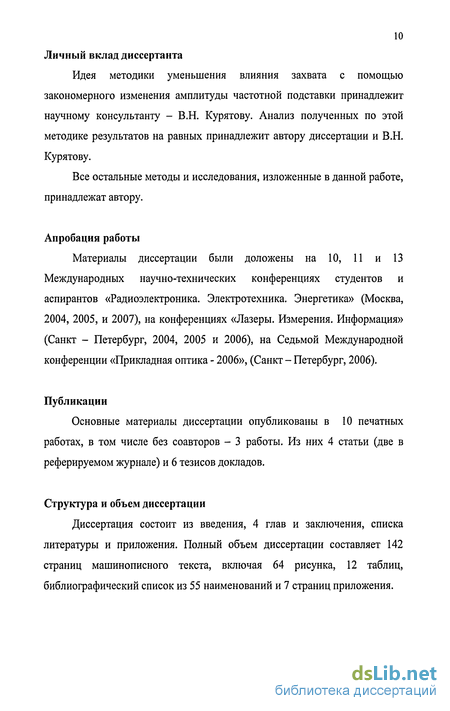 10

Личный вклад диссертанта

Идея методики уменьшения влияния захвата с помощью закономерного изменения амплитуды частотной подставки принадлежит научному консультанту – В.Н. Курятову. Анализ полученных по этой методике результатов на равных принадлежит автору диссертации и В.Н. Курятову.

Все остальные методы и исследования, изложенные в данной работе, принадлежат автору.

Апробация работы

Материалы диссертации были доложены на 10, 11 и 13 Международных научно-технических конференциях студентов и аспирантов «Радиоэлектроника. Электротехника. Энергетика» (Москва, 2004, 2005, и 2007), на конференциях «Лазеры. Измерения. Информация» (Санкт – Петербург, 2004, 2005 и 2006), на Седьмой Международной конференции «Прикладная оптика - 2006», (Санкт – Петербург, 2006).

Публикации

Основные материалы диссертации опубликованы в 10 печатных работах, в том числе без соавторов – 3 работы. Из них 4 статьи (две в реферируемом журнале) и 6 тезисов докладов.

Структура и объем диссертации

Диссертация состоит из введения, 4 глав и заключения, списка литературы и приложения. Полный объем диссертации составляет 142 страниц машинописного текста, включая 64 рисунка, 12 таблиц, библиографический список из 55 наименований и 7 страниц приложения.

dsLib.net
библиотека диссертаций